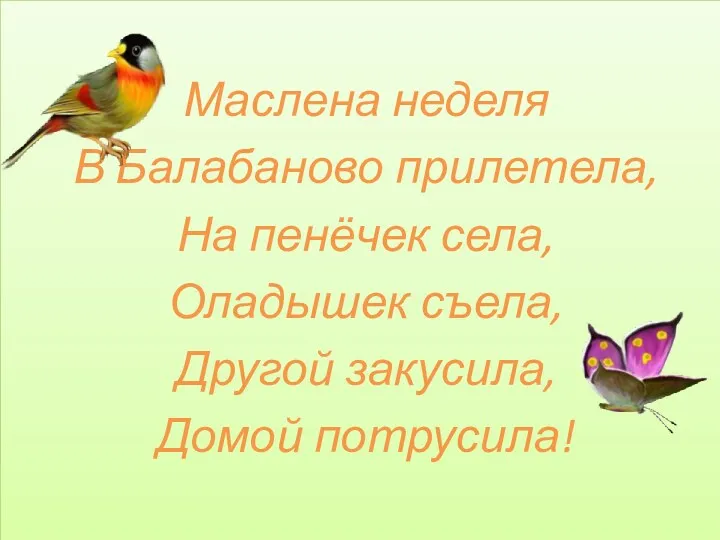 Маслена неделя
В Балабаново прилетела,
На пенёчек села,
Оладышек съела,
Другой закусила,
Домой потрусила!